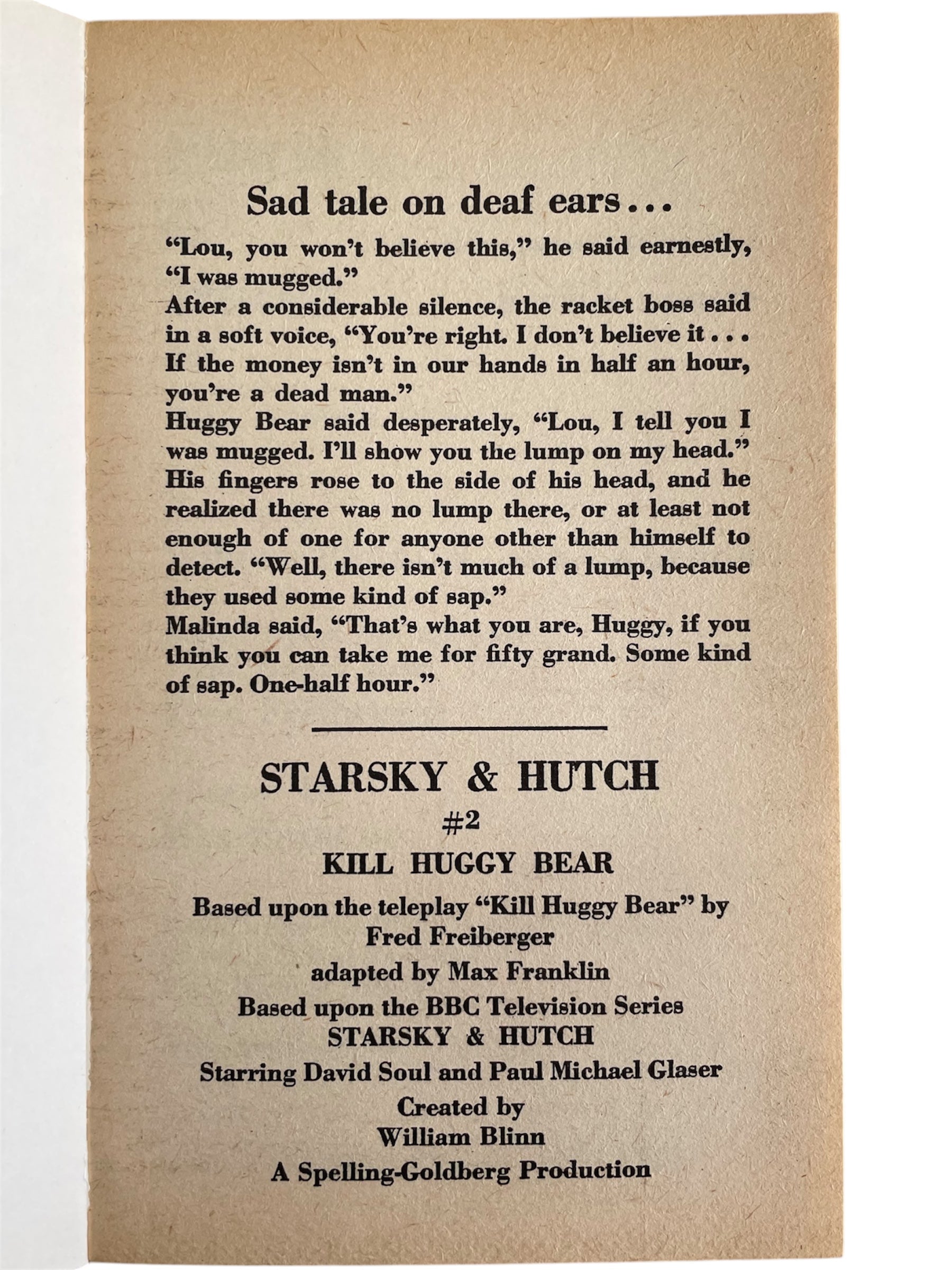 Sad tale on deaf ears...

"Lou, you won't believe this," he said earnestly, "I was mugged."

After a considerable silence, the racket boss said in a soft voice, "You're right. I don't believe it... If the money isn't in our hands in half an hour, you're a dead man."

Huggy Bear said desperately, "Lou, I tell you I was mugged. I'll show you the lump on my head." His fingers rose to the side of his head, and he realized there was no lump there, or at least not enough of one for anyone other than himself to detect. "Well, there isn't much of a lump, because they used some kind of sap."

Malinda said, "That's what you are, Huggy, if you think you can take me for fifty grand. Some kind of sap. One-half hour."

STARSKY & HUTCH
#2
KILL HUGGY BEAR

Based upon the teleplay "Kill Huggy Bear" by Fred Freiberger
adapted by Max Franklin
Based upon the BBC Television Series
STARSKY & HUTCH
Starring David Soul and Paul Michael Glaser
Created by
William Blinn
A Spelling-Goldberg Production